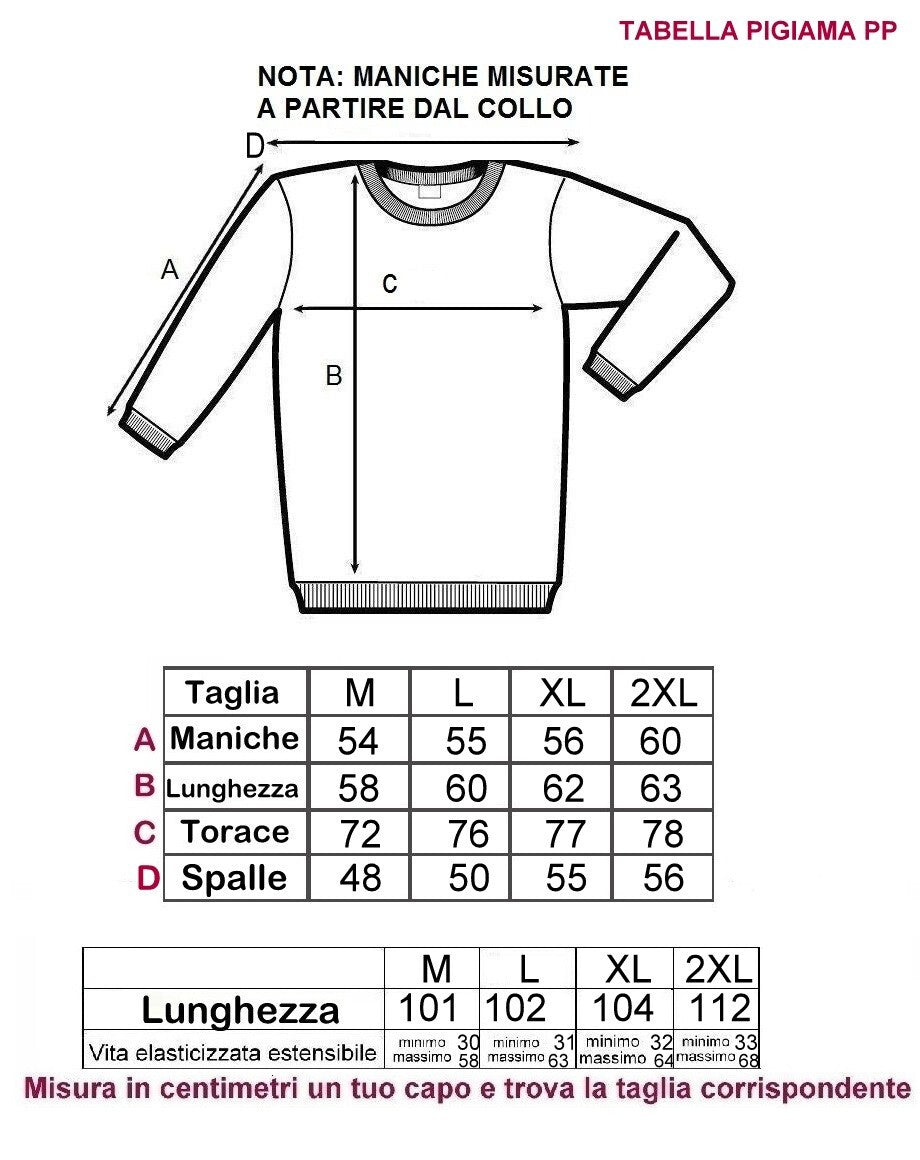 TABELLA PIGIAMA PP

NOTA: MANICHE MISURATE A PARTIRE DAL COLLO

D

A

c

B

| | Taglia | M | L | XL | 2XL |
|---|---|---|---|---|---|
| A | Maniche | 54 | 55 | 56 | 60 |
| B | Lunghezza | 58 | 60 | 62 | 63 |
| C | Torace | 72 | 76 | 77 | 78 |
| D | Spalle | 48 | 50 | 55 | 56 |

| | M | L | XL | 2XL |
|---|---|---|---|---|
| Lunghezza | 101 | 102 | 104 | 112 |
| Vita elasticizzata estensibile | minimo 30 massimo 58 | minimo 31 massimo 63 | minimo 32 massimo 64 | minimo 33 massimo 68 |

Misura in centimetri un tuo capo e trova la taglia corrispondente